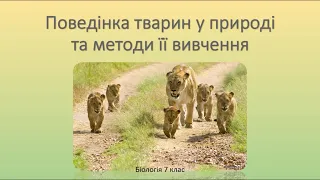 Поведінка тварин у природі та методи її вивчення

Біологія 7 клас